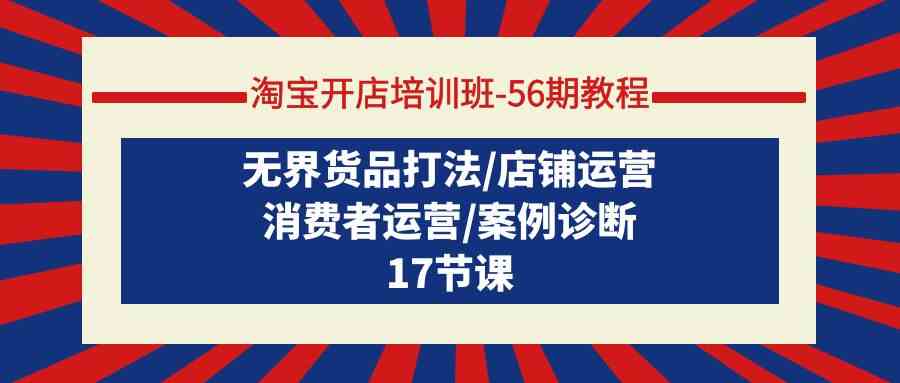 淘宝开店培训班-56期教程

无界货品打法/店铺运营
消费者运营/案例诊断
17节课